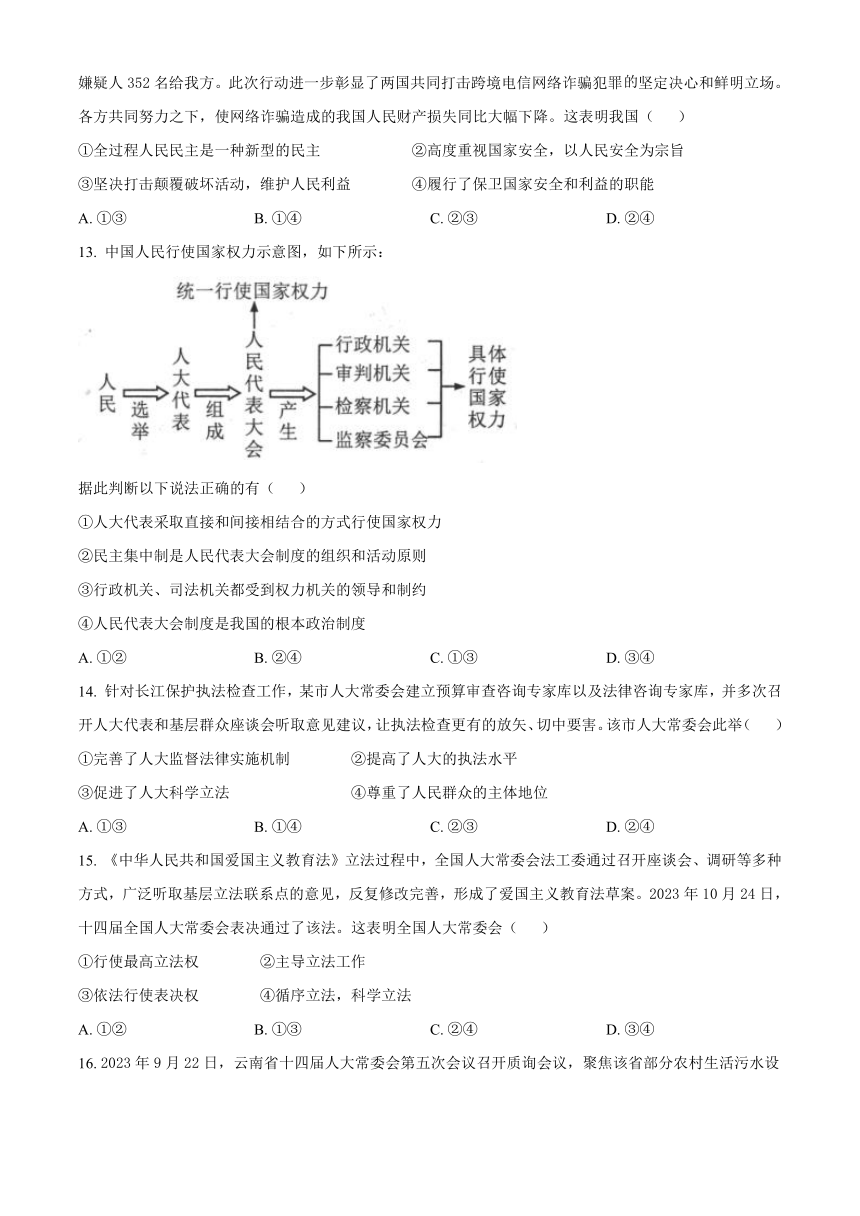 嫌疑人 352 名给我方。此次行动进一步彰显了两国共同打击跨境电信网络诈骗犯罪的坚定决心和鲜明立场。各方共同努力之下，使网络诈骗造成的我国人民财产损失同比大幅下降。这表明我国（　　）

①全过程人民民主是一种新型的民主　　②高度重视国家安全，以人民安全为宗旨

③坚决打击颠覆破坏活动，维护人民利益　　④履行了保卫国家安全和利益的职能

A. ①③　　B. ①④　　C. ②③　　D. ②④

13. 中国人民行使国家权力示意图，如下所示：

统一行使国家权力

人民 选举 人大代表 组成 人民代表大会 产生 行政机关 审判机关 检察机关 监察委员会 具体行使国家权力

据此判断以下说法正确的有（　　）

①人大代表采取直接和间接相结合的方式行使国家权力

②民主集中制是人民代表大会制度的组织和活动原则

③行政机关、司法机关都受到权力机关的领导和制约

④人民代表大会制度是我国的根本政治制度

A. ①②　　B. ②④　　C. ①③　　D. ③④

14. 针对长江保护执法检查工作，某市人大常委会建立预算审查咨询专家库以及法律咨询专家库，并多次召开人大代表和基层群众座谈会听取意见建议，让执法检查更有的放矢、切中要害。该市人大常委会此举（　　）

①完善了人大监督法律实施机制　　②提高了人大的执法水平

③促进了人大科学立法　　④尊重了人民群众的主体地位

A. ①③　　B. ①④　　C. ②③　　D. ②④

15. 《中华人民共和国爱国主义教育法》立法过程中，全国人大常委会法工委通过召开座谈会、调研等多种方式，广泛听取基层立法联系点的意见，反复修改完善，形成了爱国主义教育法草案。2023 年 10 月 24 日，十四届全国人大常委会表决通过了该法。这表明全国人大常委会（　　）

①行使最高立法权　　②主导立法工作

③依法行使表决权　　④循序立法，科学立法

A. ①②　　B. ①③　　C. ②④　　D. ③④

16. 2023 年 9 月 22 日，云南省十四届人大常委会第五次会议召开质询会议，聚焦该省部分农村生活污水设